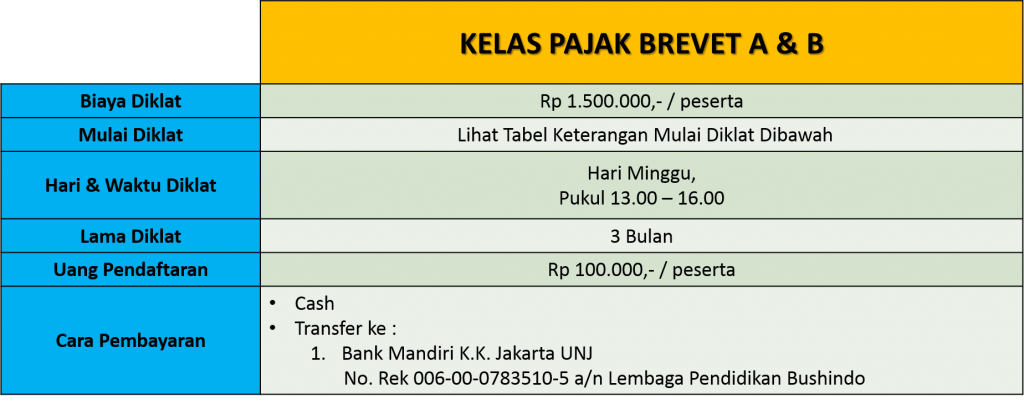 |  | KELAS PAJAK BREVET A & B |
|---|---|
| Biaya Diklat | Rp 1.500.000,- / peserta |
| Mulai Diklat | Lihat Tabel Keterangan Mulai Diklat Dibawah |
| Hari & Waktu Diklat | Hari Minggu, Pukul 13.00 – 16.00 |
| Lama Diklat | 3 Bulan |
| Uang Pendaftaran | Rp 100.000,- / peserta |
| Cara Pembayaran | • Cash • Transfer ke : 1. Bank Mandiri K.K. Jakarta UNJ No. Rek 006-00-0783510-5 a/n Lembaga Pendidikan Bushindo |